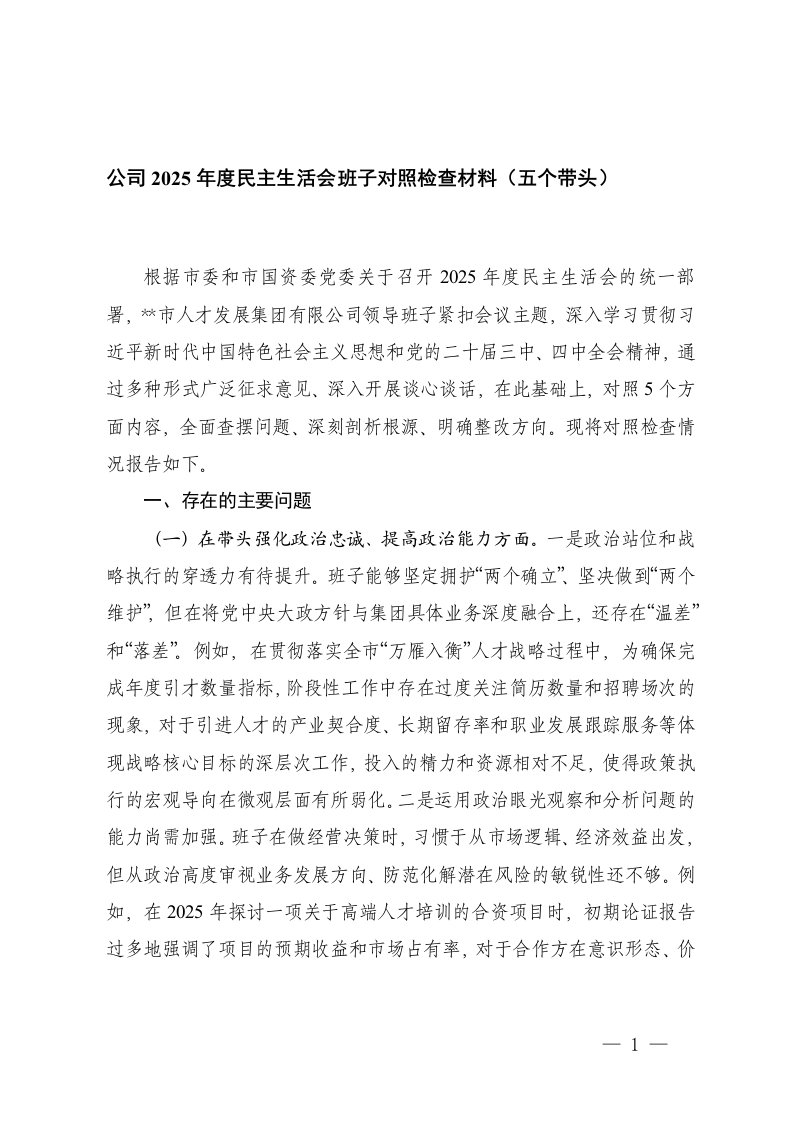 公司 2025 年度民主生活会班子对照检查材料（五个带头）

根据市委和市国资委党委关于召开 2025 年度民主生活会的统一部署，**市人才发展集团有限公司领导班子紧扣会议主题，深入学习贯彻习近平新时代中国特色社会主义思想和党的二十届三中、四中全会精神，通过多种形式广泛征求意见、深入开展谈心谈话，在此基础上，对照 5 个方面内容，全面查摆问题、深刻剖析根源、明确整改方向。现将对照检查情况报告如下。

一、存在的主要问题

（一）在带头强化政治忠诚、提高政治能力方面。一是政治站位和战略执行的穿透力有待提升。班子能够坚定拥护“两个确立”、坚决做到“两个维护”，但在将党中央大政方针与集团具体业务深度融合上，还存在“温差”和“落差”。例如，在贯彻落实全市“万雁入衡”人才战略过程中，为确保完成年度引才数量指标，阶段性工作中存在过度关注简历数量和招聘场次的现象，对于引进人才的产业契合度、长期留存率和职业发展跟踪服务等体现战略核心目标的深层次工作，投入的精力和资源相对不足，使得政策执行的宏观导向在微观层面有所弱化。二是运用政治眼光观察和分析问题的能力尚需加强。班子在做经营决策时，习惯于从市场逻辑、经济效益出发，但从政治高度审视业务发展方向、防范化解潜在风险的敏锐性还不够。例如，在 2025 年探讨一项关于高端人才培训的合资项目时，初期论证报告过多地强调了项目的预期收益和市场占有率，对于合作方在意识形态、价

— 1 —